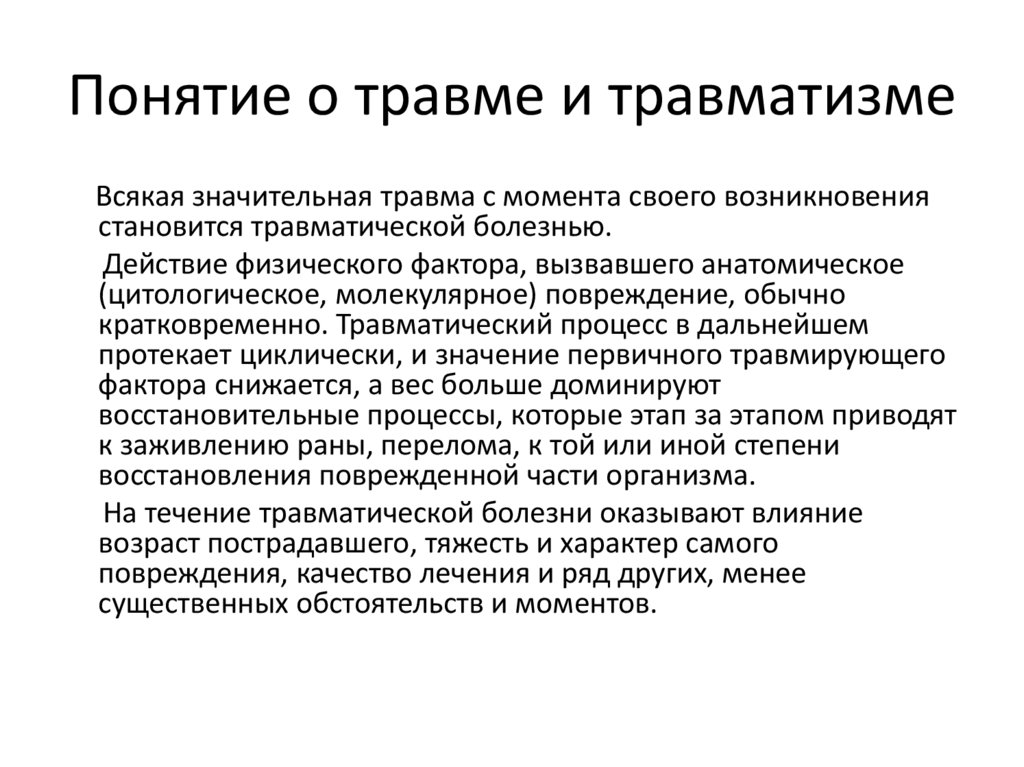 Понятие о травме и травматизме

Всякая значительная травма с момента своего возникновения становится травматической болезнью.

Действие физического фактора, вызвавшего анатомическое (цитологическое, молекулярное) повреждение, обычно кратковременно. Травматический процесс в дальнейшем протекает циклически, и значение первичного травмирующего фактора снижается, а вес больше доминируют восстановительные процессы, которые этап за этапом приводят к заживлению раны, перелома, к той или иной степени восстановления поврежденной части организма.

На течение травматической болезни оказывают влияние возраст пострадавшего, тяжесть и характер самого повреждения, качество лечения и ряд других, менее существенных обстоятельств и моментов.